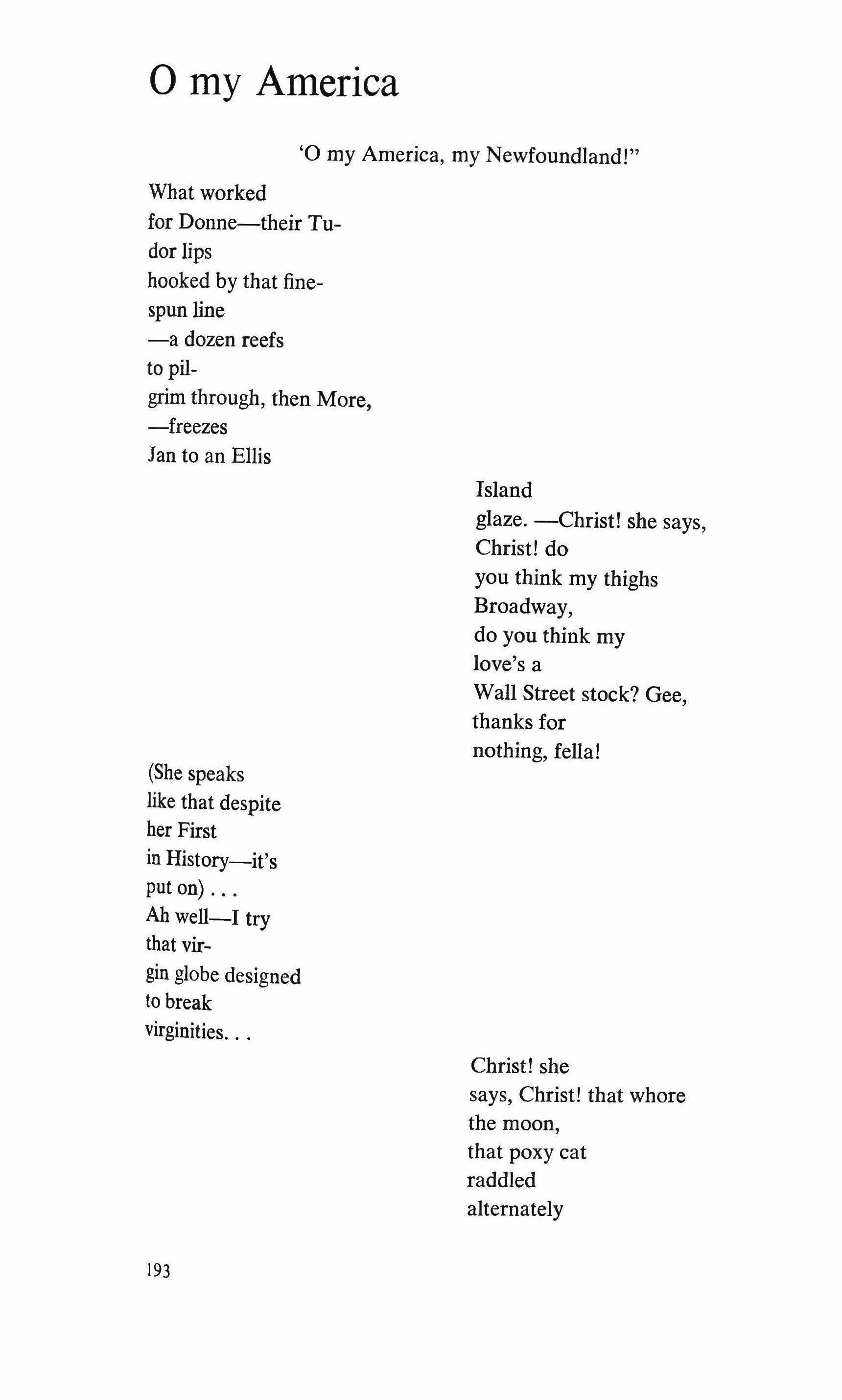 O my America

'O my America, my Newfoundland!"

What worked
for Donne—their Tu-
dor lips
hooked by that fine-
spun line
—a dozen reefs
to pil-
grim through, then More,
—freezes
Jan to an Ellis

Island
glaze. —Christ! she says,
Christ! do
you think my thighs
Broadway,
do you think my
love's a
Wall Street stock? Gee,
thanks for
nothing, fella!

(She speaks
like that despite
her First
in History—it's
put on) . . .
Ah well—I try
that vir-
gin globe designed
to break
virginities. . .

Christ! she
says, Christ! that whore
the moon,
that poxy cat
raddled
alternately

193